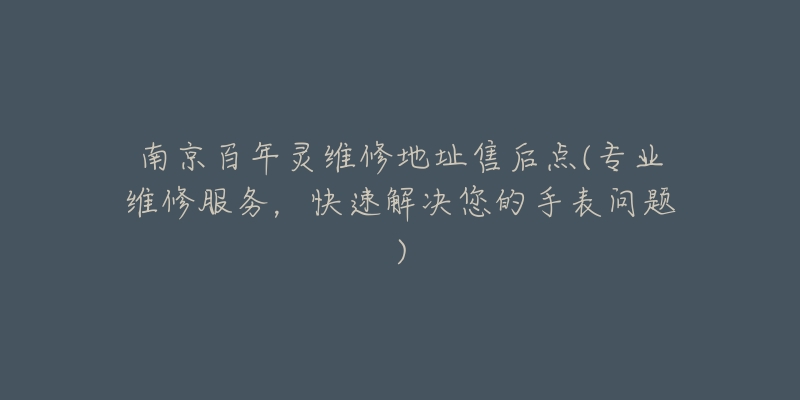 南京百年灵维修地址售后点(专业维修服务，快速解决您的手表问题)